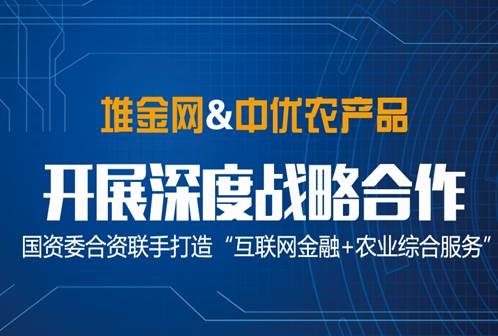 堆金网&中优农产品

开展深度战略合作

国资委合资联手打造“互联网金融+农业综合服务”